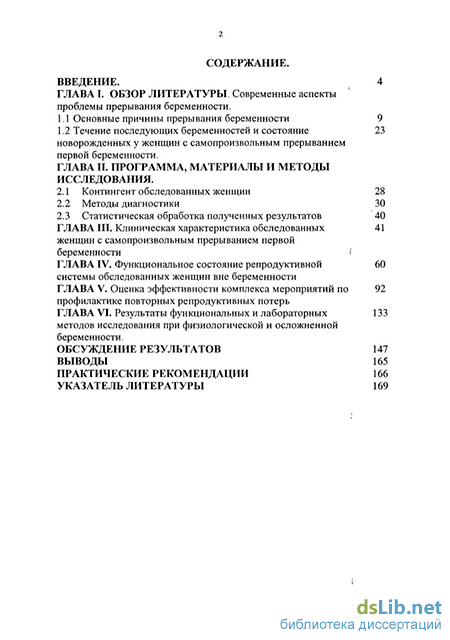 2

СОДЕРЖАНИЕ.

ВВЕДЕНИЕ. 4

ГЛАВА I. ОБЗОР ЛИТЕРАТУРЫ. Современные аспекты проблемы прерывания беременности.

1.1 Основные причины прерывания беременности 9

1.2 Течение последующих беременностей и состояние новорожденных у женщин с самопроизвольным прерыванием первой беременности. 23

ГЛАВА II. ПРОГРАММА, МАТЕРИАЛЫ И МЕТОДЫ ИССЛЕДОВАНИЯ.

2.1 Контингент обследованных женщин 28

2.2 Методы диагностики 30

2.3 Статистическая обработка полученных результатов 40

ГЛАВА III. Клиническая характеристика обследованных женщин с самопроизвольным прерыванием первой беременности 41

ГЛАВА IV. Функциональное состояние репродуктивной системы обследованных женщин вне беременности 60

ГЛАВА V. Оценка эффективности комплекса мероприятий по профилактике повторных репродуктивных потерь 92

ГЛАВА VI. Результаты функциональных и лабораторных методов исследования при физиологической и осложненной беременности. 133

ОБСУЖДЕНИЕ РЕЗУЛЬТАТОВ 147

ВЫВОДЫ 165

ПРАКТИЧЕСКИЕ РЕКОМЕНДАЦИИ 166

УКАЗАТЕЛЬ ЛИТЕРАТУРЫ 169

dsLib.net
библиотека диссертаций